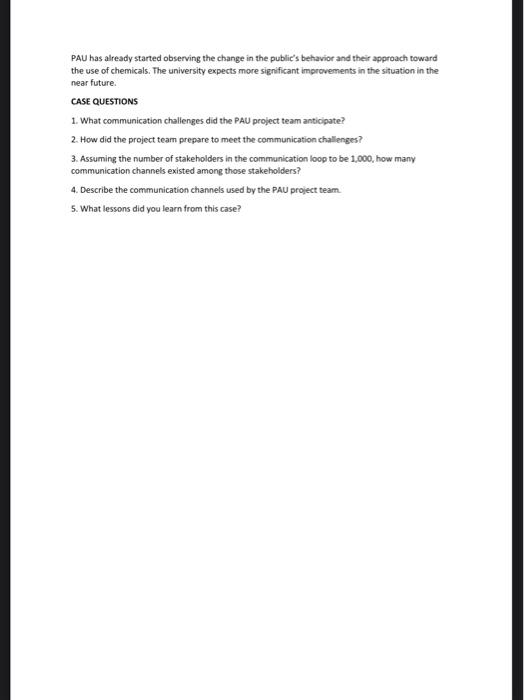 PAU has already started observing the change in the public's behavior and their approach toward the use of chemicals. The university expects more significant improvements in the situation in the near future.

CASE QUESTIONS

1. What communication challenges did the PAU project team anticipate?

2. How did the project team prepare to meet the communication challenges?

3. Assuming the number of stakeholders in the communication loop to be 1,000, how many communication channels existed among those stakeholders?

4. Describe the communication channels used by the PAU project team.

5. What lessons did you learn from this case?